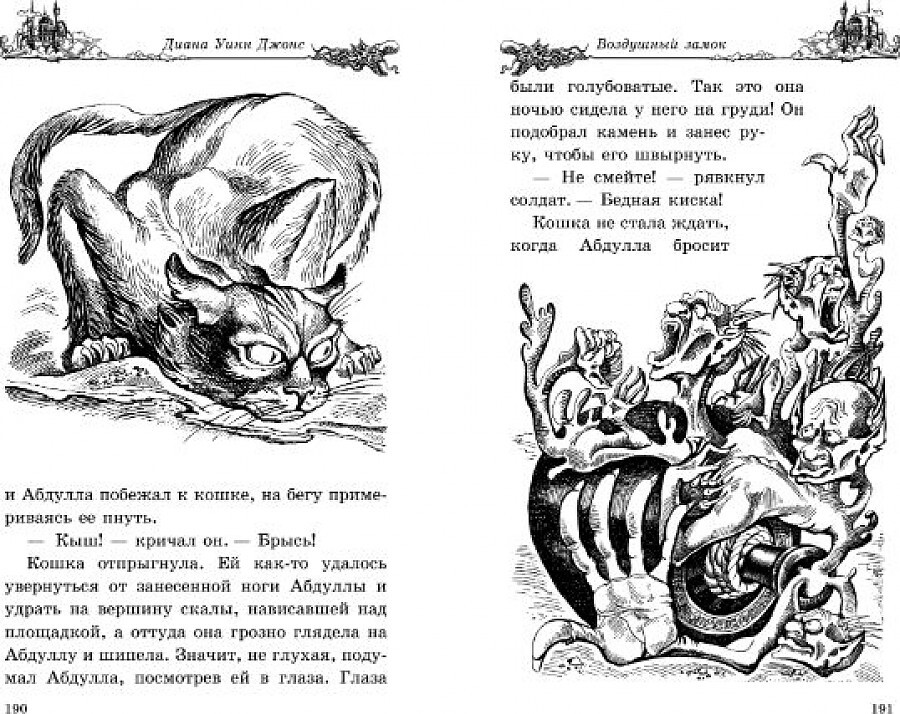 Диана Уинн Джонс

и Абдулла побежал к кошке, на бегу примериваясь ее пнуть.

— Кыш! — кричал он. — Брысь!

Кошка отпрыгнула. Ей как-то удалось увернуться от занесенной ноги Абдуллы и удрать на вершину скалы, нависавшей над площадкой, а оттуда она грозно глядела на Абдуллу и шипела. Значит, не глухая, подумал Абдулла, посмотрев ей в глаза. Глаза

190

Воздушный замок

были голубоватые. Так это она ночью сидела у него на груди! Он подобрал камень и занес руку, чтобы его швырнуть.

— Не смейте! — рявкнул солдат. — Бедная киска!

Кошка не стала ждать, когда Абдулла бросит

191